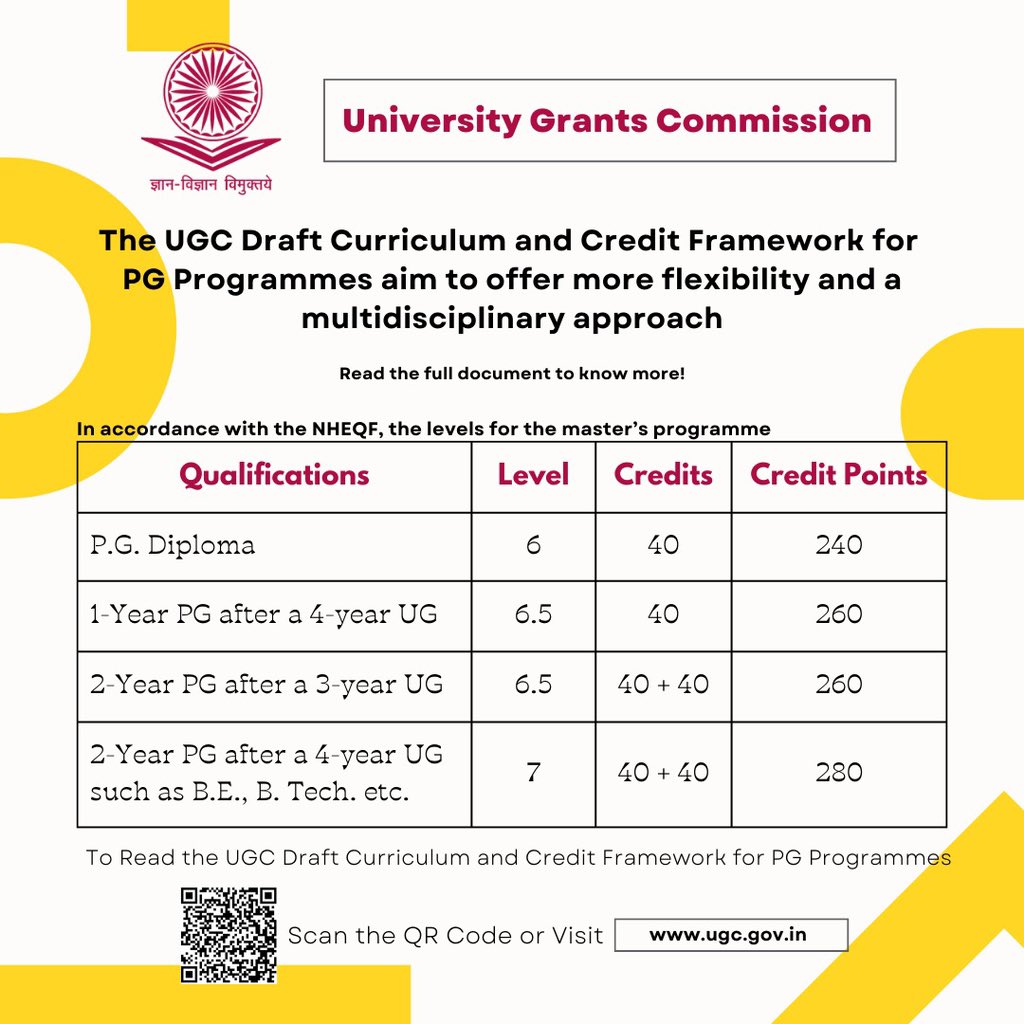 ज्ञान-विज्ञान विमुक्तये

University Grants Commission

The UGC Draft Curriculum and Credit Framework for PG Programmes aim to offer more flexibility and a multidisciplinary approach

Read the full document to know more!

In accordance with the NHEQF, the levels for the master's programme

| Qualifications | Level | Credits | Credit Points |
|---|---|---|---|
| P.G. Diploma | 6 | 40 | 240 |
| 1-Year PG after a 4-year UG | 6.5 | 40 | 260 |
| 2-Year PG after a 3-year UG | 6.5 | 40 + 40 | 260 |
| 2-Year PG after a 4-year UG such as B.E., B. Tech. etc. | 7 | 40 + 40 | 280 |

To Read the UGC Draft Curriculum and Credit Framework for PG Programmes

Scan the QR Code or Visit www.ugc.gov.in